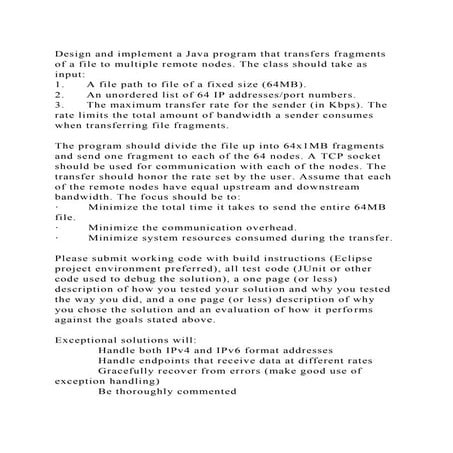 Design and implement a Java program that transfers fragments of a file to multiple remote nodes. The class should take as input:
1. A file path to file of a fixed size (64MB).
2. An unordered list of 64 IP addresses/port numbers.
3. The maximum transfer rate for the sender (in Kbps). The rate limits the total amount of bandwidth a sender consumes when transferring file fragments.

The program should divide the file up into 64x1MB fragments and send one fragment to each of the 64 nodes. A TCP socket should be used for communication with each of the nodes. The transfer should honor the rate set by the user. Assume that each of the remote nodes have equal upstream and downstream bandwidth. The focus should be to:
· Minimize the total time it takes to send the entire 64MB file.
· Minimize the communication overhead.
· Minimize system resources consumed during the transfer.

Please submit working code with build instructions (Eclipse project environment preferred), all test code (JUnit or other code used to debug the solution), a one page (or less) description of how you tested your solution and why you tested the way you did, and a one page (or less) description of why you chose the solution and an evaluation of how it performs against the goals stated above.

Exceptional solutions will:
Handle both IPv4 and IPv6 format addresses
Handle endpoints that receive data at different rates
Gracefully recover from errors (make good use of exception handling)
Be thoroughly commented